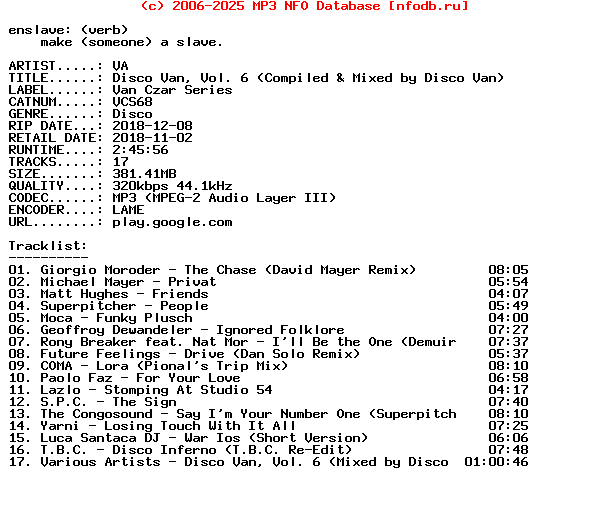 (c) 2006-2025 MP3 NFO Database [nfodb.ru]

enslave: (verb)
make (someone) a slave.

ARTIST.....: VA
TITLE......: Disco Van, Vol. 6 (Compiled & Mixed by Disco Van)
LABEL......: Van Czar Series
CATNUM.....: VCS68
GENRE......: Disco
RIP DATE...: 2018-12-08
RETAIL DATE: 2018-11-02
RUNTIME....: 2:45:56
TRACKS.....: 17
SIZE.......: 381.41MB
QUALITY....: 320kbps 44.1kHz
CODEC......: MP3 (MPEG-2 Audio Layer III)
ENCODER....: LAME
URL........: play.google.com

Tracklist:
----------
01. Giorgio Moroder - The Chase (David Mayer Remix) 08:05
02. Michael Mayer - Privat 05:54
03. Matt Hughes - Friends 04:07
04. Superpitcher - People 05:49
05. Moca - Funky Plusch 04:00
06. Geoffroy Dewandeler - Ignored Folklore 07:27
07. Rony Breaker feat. Nat Mor - I'll Be the One (Demuir 07:37
08. Future Feelings - Drive (Dan Solo Remix) 05:37
09. COMA - Lora (Pional's Trip Mix) 08:10
10. Paolo Faz - For Your Love 06:58
11. Lazlo - Stomping At Studio 54 04:17
12. S.P.C. - The Sign 07:40
13. The Congosound - Say I'm Your Number One (Superpitch 08:10
14. Yarni - Losing Touch With It All 07:25
15. Luca Santaca DJ - War Ios (Short Version) 06:06
16. T.B.C. - Disco Inferno (T.B.C. Re-Edit) 07:48
17. Various Artists - Disco Van, Vol. 6 (Mixed by Disco 01:00:46